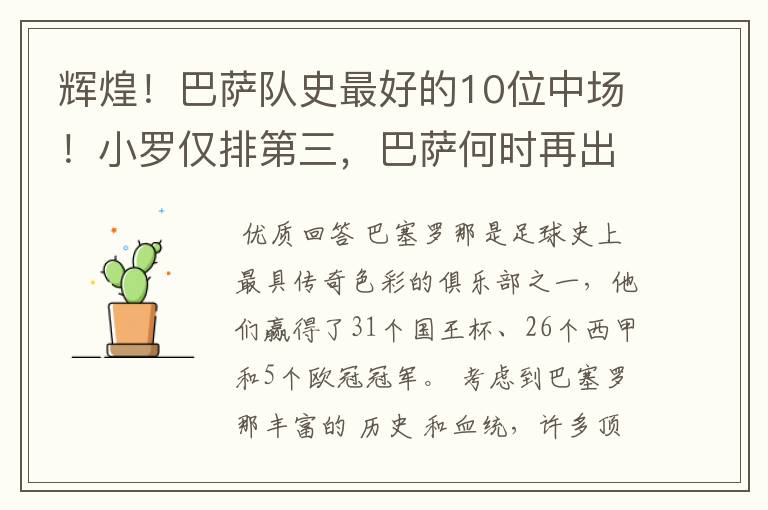 辉煌！巴萨队史最好的10位中场！小罗仅排第三，巴萨何时再出

优质回答 巴塞罗那是足球史上最具传奇色彩的俱乐部之一，他们赢得了31个国王杯、26个西甲和5个欧冠冠军。 考虑到巴塞罗那丰富的 历史 和血统，许多顶